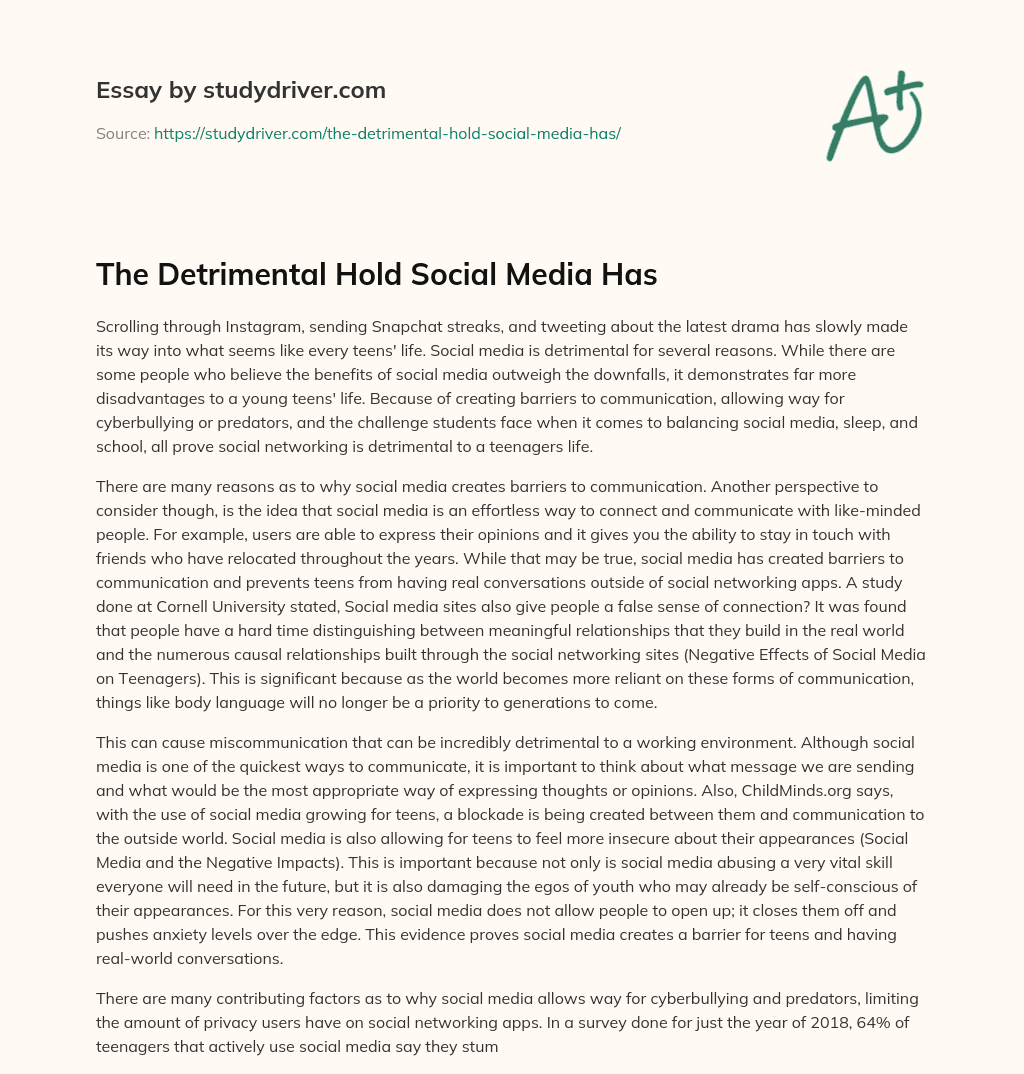 Essay by studydriver.com

Source: https://studydriver.com/the-detrimental-hold-social-media-has/

A+

The Detrimental Hold Social Media Has

Scrolling through Instagram, sending Snapchat streaks, and tweeting about the latest drama has slowly made its way into what seems like every teens' life. Social media is detrimental for several reasons. While there are some people who believe the benefits of social media outweigh the downfalls, it demonstrates far more disadvantages to a young teens' life. Because of creating barriers to communication, allowing way for cyberbullying or predators, and the challenge students face when it comes to balancing social media, sleep, and school, all prove social networking is detrimental to a teenagers life.

There are many reasons as to why social media creates barriers to communication. Another perspective to consider though, is the idea that social media is an effortless way to connect and communicate with like-minded people. For example, users are able to express their opinions and it gives you the ability to stay in touch with friends who have relocated throughout the years. While that may be true, social media has created barriers to communication and prevents teens from having real conversations outside of social networking apps. A study done at Cornell University stated, Social media sites also give people a false sense of connection? It was found that people have a hard time distinguishing between meaningful relationships that they build in the real world and the numerous causal relationships built through the social networking sites (Negative Effects of Social Media on Teenagers). This is significant because as the world becomes more reliant on these forms of communication, things like body language will no longer be a priority to generations to come.

This can cause miscommunication that can be incredibly detrimental to a working environment. Although social media is one of the quickest ways to communicate, it is important to think about what message we are sending and what would be the most appropriate way of expressing thoughts or opinions. Also, ChildMinds.org says, with the use of social media growing for teens, a blockade is being created between them and communication to the outside world. Social media is also allowing for teens to feel more insecure about their appearances (Social Media and the Negative Impacts). This is important because not only is social media abusing a very vital skill everyone will need in the future, but it is also damaging the egos of youth who may already be self-conscious of their appearances. For this very reason, social media does not allow people to open up; it closes them off and pushes anxiety levels over the edge. This evidence proves social media creates a barrier for teens and having real-world conversations.

There are many contributing factors as to why social media allows way for cyberbullying and predators, limiting the amount of privacy users have on social networking apps. In a survey done for just the year of 2018, 64% of teenagers that actively use social media say they stum